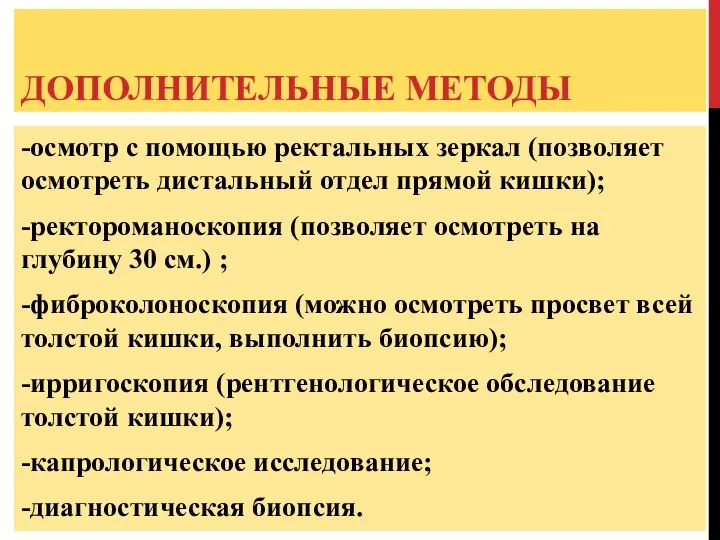 ДОПОЛНИТЕЛЬНЫЕ МЕТОДЫ

-осмотр с помощью ректальных зеркал (позволяет осмотреть дистальный отдел прямой кишки);

-ректороманоскопия (позволяет осмотреть на глубину 30 см.) ;

-фиброколоноскопия (можно осмотреть просвет всей толстой кишки, выполнить биопсию);

-ирригоскопия (рентгенологическое обследование толстой кишки);

-капрологическое исследование;

-диагностическая биопсия.